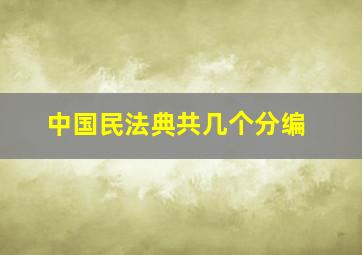 中国民法典共几个分编